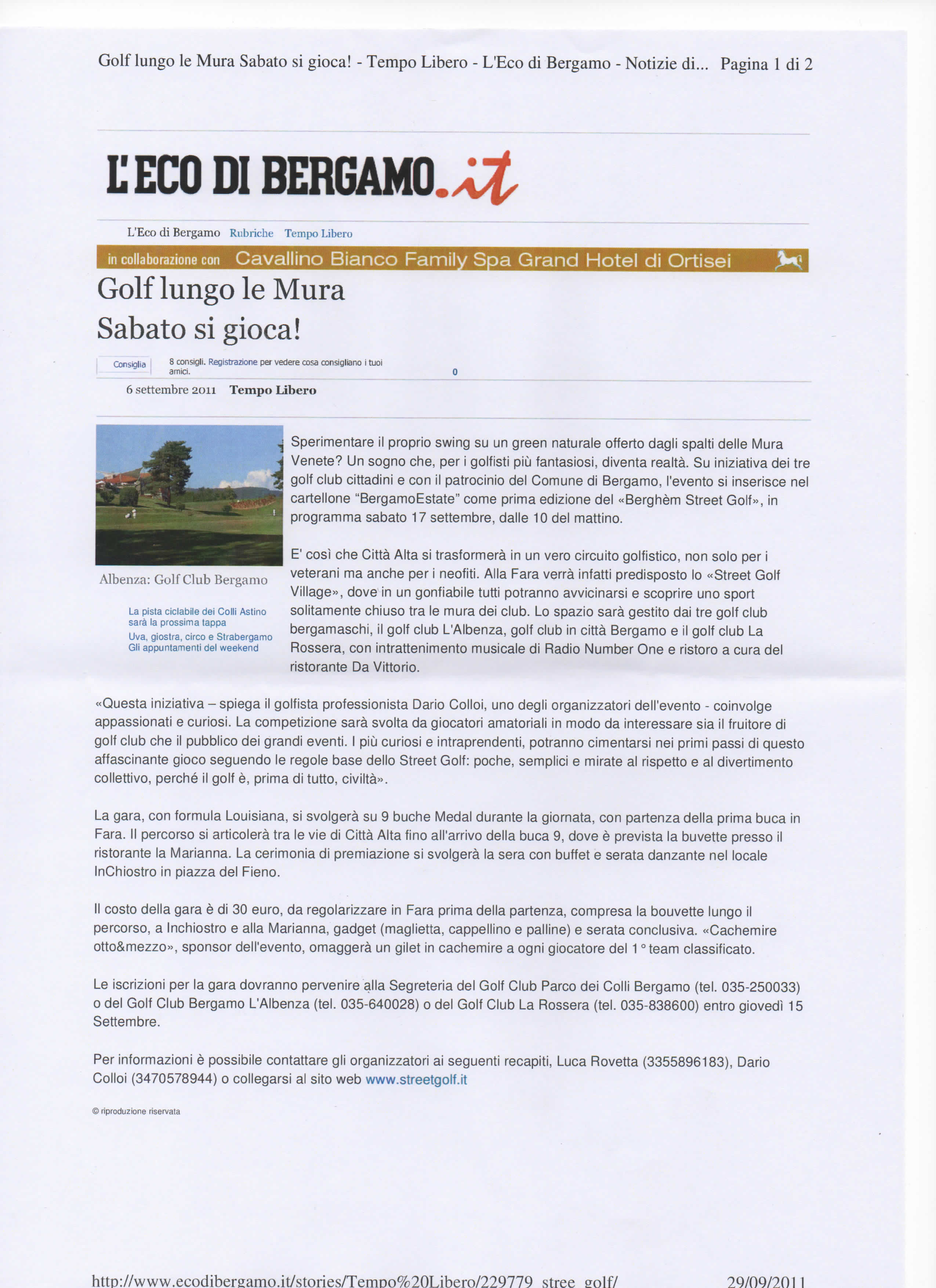 Golf lungo le Mura Sabato si gioca! - Tempo Libero - L'Eco di Bergamo - Notizie di... Pagina 1 di 2

L'ECO DI BERGAMO.it

L'Eco di Bergamo Rubriche Tempo Libero

in collaborazione con Cavallino Bianco Family Spa Grand Hotel di Ortisei

Golf lungo le Mura
Sabato si gioca!

Consiglia 8 consigli. Registrazione per vedere cosa consigliano i tuoi amici. 0

6 settembre 2011 Tempo Libero

Albenza: Golf Club Bergamo

La pista ciclabile dei Colli Astino sarà la prossima tappa
Uva, giostra, circo e Strabergamo Gli appuntamenti del weekend

Sperimentare il proprio swing su un green naturale offerto dagli spalti delle Mura Venete? Un sogno che, per i golfisti più fantasiosi, diventa realtà. Su iniziativa dei tre golf club cittadini e con il patrocinio del Comune di Bergamo, l'evento si inserisce nel cartellone "BergamoEstate" come prima edizione del «Berghèm Street Golf», in programma sabato 17 settembre, dalle 10 del mattino.

E' così che Città Alta si trasformerà in un vero circuito golfistico, non solo per i veterani ma anche per i neofiti. Alla Fara verrà infatti predisposto lo «Street Golf Village», dove in un gonfiabile tutti potranno avvicinarsi e scoprire uno sport solitamente chiuso tra le mura dei club. Lo spazio sarà gestito dai tre golf club bergamaschi, il golf club L'Albenza, golf club in città Bergamo e il golf club La Rossera, con intrattenimento musicale di Radio Number One e ristoro a cura del ristorante Da Vittorio.

«Questa iniziativa – spiega il golfista professionista Dario Colloi, uno degli organizzatori dell'evento - coinvolge appassionati e curiosi. La competizione sarà svolta da giocatori amatoriali in modo da interessare sia il fruitore di golf club che il pubblico dei grandi eventi. I più curiosi e intraprendenti, potranno cimentarsi nei primi passi di questo affascinante gioco seguendo le regole base dello Street Golf: poche, semplici e mirate al rispetto e al divertimento collettivo, perché il golf è, prima di tutto, civiltà».

La gara, con formula Louisiana, si svolgerà su 9 buche Medal durante la giornata, con partenza della prima buca in Fara. Il percorso si articolerà tra le vie di Città Alta fino all'arrivo della buca 9, dove è prevista la buvette presso il ristorante la Marianna. La cerimonia di premiazione si svolgerà la sera con buffet e serata danzante nel locale InChiostro in piazza del Fieno.

Il costo della gara è di 30 euro, da regolarizzare in Fara prima della partenza, compresa la bouvette lungo il percorso, a Inchiostro e alla Marianna, gadget (maglietta, cappellino e palline) e serata conclusiva. «Cachemire otto&mezzo», sponsor dell'evento, omaggerà un gilet in cachemire a ogni giocatore del 1° team classificato.

Le iscrizioni per la gara dovranno pervenire alla Segreteria del Golf Club Parco dei Colli Bergamo (tel. 035-250033) o del Golf Club Bergamo L'Albenza (tel. 035-640028) o del Golf Club La Rossera (tel. 035-838600) entro giovedì 15 Settembre.

Per informazioni è possibile contattare gli organizzatori ai seguenti recapiti, Luca Rovetta (3355896183), Dario Colloi (3470578944) o collegarsi al sito web www.streetgolf.it

© riproduzione riservata

http://www.ecodibergamo.it/stories/Tempo%20Libero/229779_stree_golf/ 29/09/2011